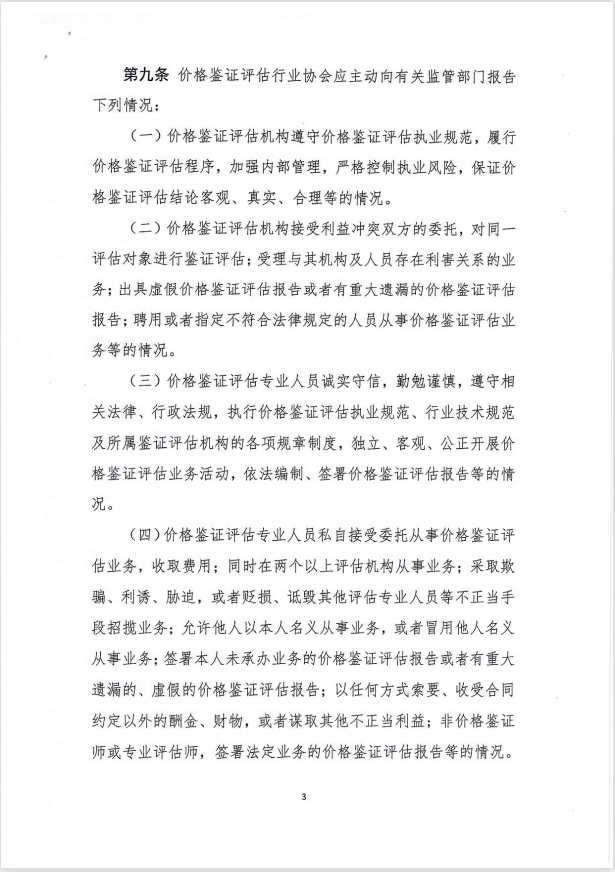 第九条 价格鉴证评估行业协会应主动向有关监管部门报告下列情况：

（一）价格鉴证评估机构遵守价格鉴证评估执业规范，履行价格鉴证评估程序，加强内部管理，严格控制执业风险，保证价格鉴证评估结论客观、真实、合理等的情况。

（二）价格鉴证评估机构接受利益冲突双方的委托，对同一评估对象进行鉴证评估；受理与其机构及人员存在利害关系的业务；出具虚假价格鉴证评估报告或者有重大遗漏的价格鉴证评估报告；聘用或者指定不符合法律规定的人员从事价格鉴证评估业务等的情况。

（三）价格鉴证评估专业人员诚实守信，勤勉谨慎，遵守相关法律、行政法规，执行价格鉴证评估执业规范、行业技术规范及所属鉴证评估机构的各项规章制度，独立、客观、公正开展价格鉴证评估业务活动，依法编制、签署价格鉴证评估报告等的情况。

（四）价格鉴证评估专业人员私自接受委托从事价格鉴证评估业务，收取费用；同时在两个以上评估机构从事业务；采取欺骗、利诱、胁迫，或者贬损、诋毁其他评估专业人员等不正当手段招揽业务；允许他人以本人名义从事业务，或者冒用他人名义从事业务；签署本人未承办业务的价格鉴证评估报告或者有重大遗漏的、虚假的价格鉴证评估报告；以任何方式索要、收受合同约定以外的酬金、财物，或者谋取其他不正当利益；非价格鉴证师或专业评估师，签署法定业务的价格鉴证评估报告等的情况。

3